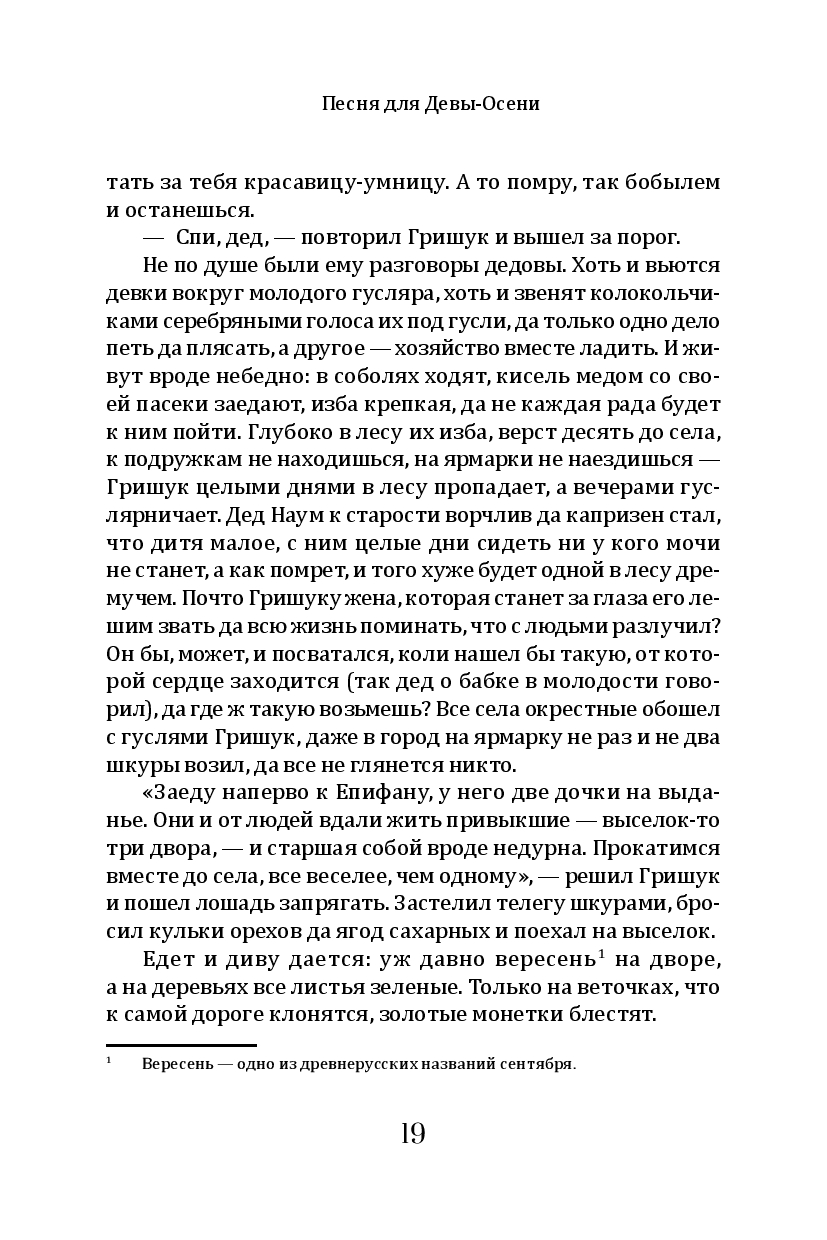 Песня для Девы-Осени

тать за тебя красавицу-умницу. А то помру, так бобылем и останешься.

— Спи, дед, — повторил Гришук и вышел за порог.

Не по душе были ему разговоры дедовы. Хоть и вьются девки вокруг молодого гусляра, хоть и звенят колокольчиками серебряными голоса их под гусли, да только одно дело петь да плясать, а другое — хозяйство вместе ладить. И живут вроде небедно: в соболях ходят, кисель медом со своей пасеки заедают, изба крепкая, да не каждая рада будет к ним пойти. Глубоко в лесу их изба, верст десять до села, к подружкам не находишься, на ярмарки не наездишься — Гришук целыми днями в лесу пропадает, а вечерами гуслярничает. Дед Наум к старости ворчлив да капризен стал, что дитя малое, с ним целые дни сидеть ни у кого мочи не станет, а как помрет, и того хуже будет одной в лесу дремучем. Почто Гришуку жена, которая станет за глаза его лешим звать да всю жизнь поминать, что с людьми разлучил? Он бы, может, и посватался, коли нашел бы такую, от которой сердце заходится (так дед о бабке в молодости говорил), да где ж такую возьмешь? Все села окрестные обошел с гуслями Гришук, даже в город на ярмарку не раз и не два шкуры возил, да все не глянется никто.

«Заеду наперво к Епифану, у него две дочки на выданье. Они и от людей вдали жить привыкшие — выселок-то три двора, — и старшая собой вроде недурна. Прокатимся вместе до села, все веселее, чем одному», — решил Гришук и пошел лошадь запрягать. Застелил телегу шкурами, бросил кульки орехов да ягод сахарных и поехал на выселок.

Едет и диву дается: уж давно вересень$^1$ на дворе, а на деревьях все листья зеленые. Только на веточках, что к самой дороге клонятся, золотые монетки блестят.

$^1$ Вересень — одно из древнерусских названий сентября.

19